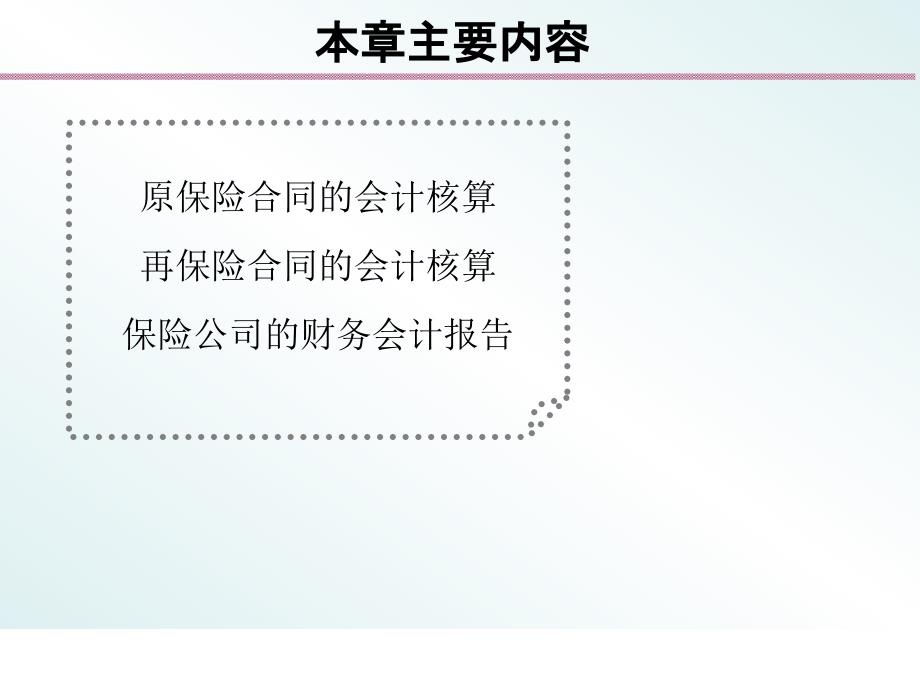 本章主要内容

原保险合同的会计核算

再保险合同的会计核算

保险公司的财务会计报告